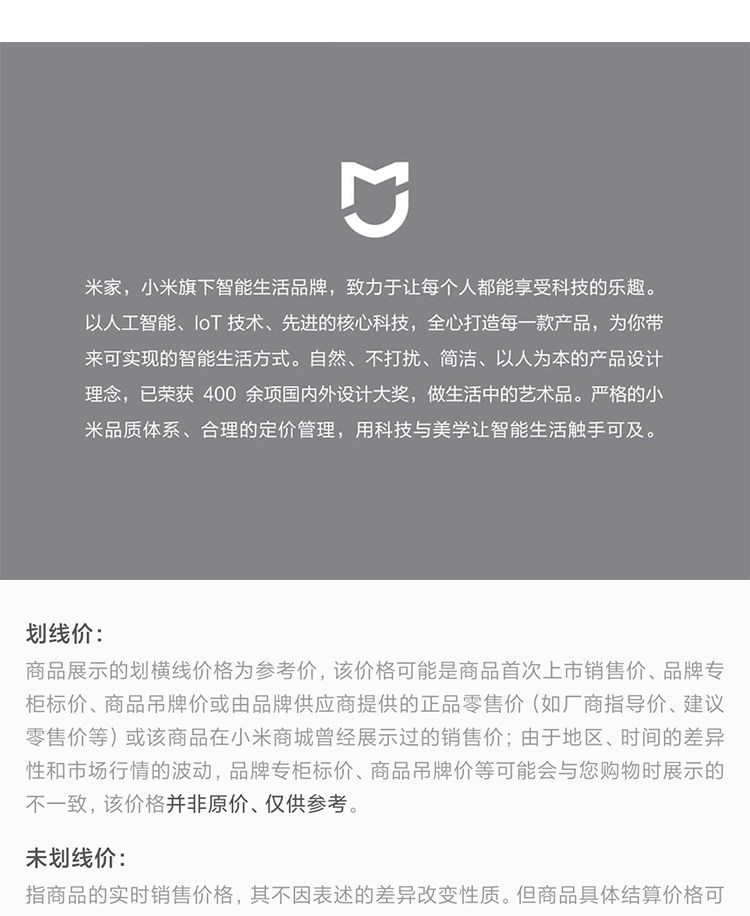 米家，小米旗下智能生活品牌，致力于让每个人都能享受科技的乐趣。以人工智能、IoT 技术、先进的核心科技，全心打造每一款产品，为你带来可实现的智能生活方式。自然、不打扰、简洁、以人为本的产品设计理念，已荣获 400 余项国内外设计大奖，做生活中的艺术品。严格的小米品质体系、合理的定价管理，用科技与美学让智能生活触手可及。

划线价：
商品展示的划横线价格为参考价，该价格可能是商品首次上市销售价、品牌专柜标价、商品吊牌价或由品牌供应商提供的正品零售价（如厂商指导价、建议零售价等）或该商品在小米商城曾经展示过的销售价；由于地区、时间的差异性和市场行情的波动，品牌专柜标价、商品吊牌价等可能会与您购物时展示的不一致，该价格并非原价、仅供参考。

未划线价：
指商品的实时销售价格，其不因表述的差异改变性质。但商品具体结算价格可